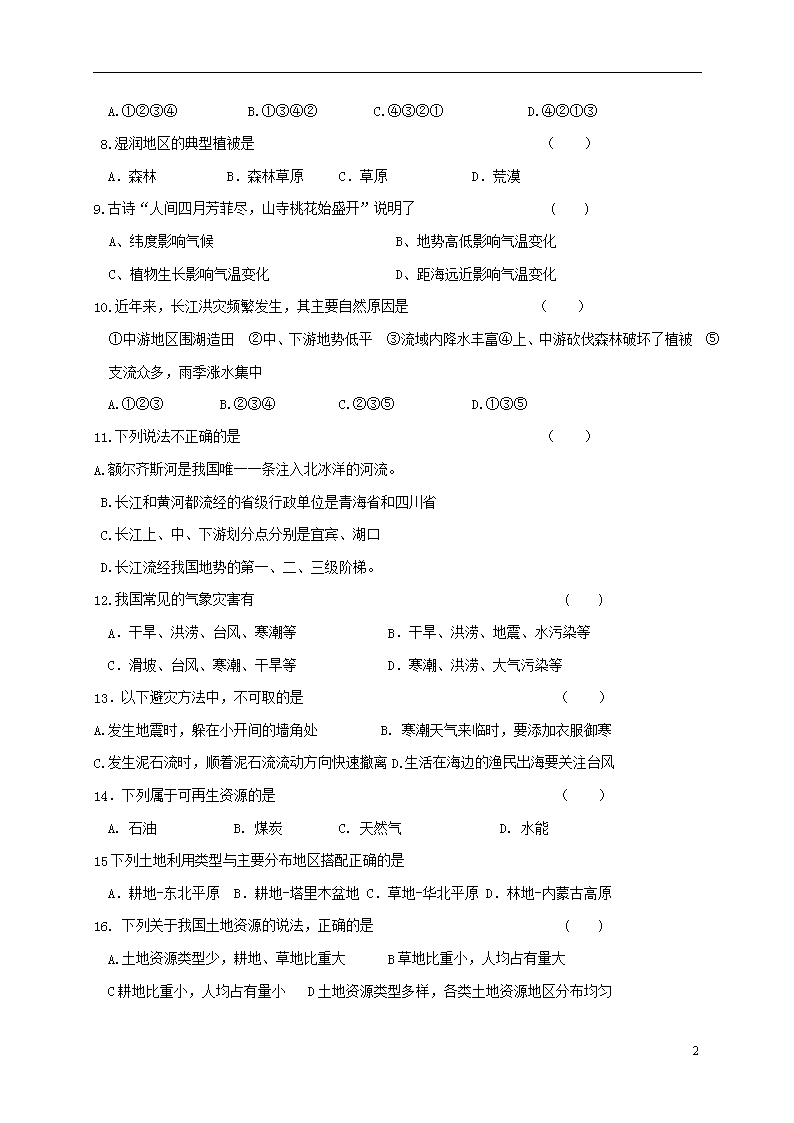 A.①②③④　　B.①③④②　　C.④③②①　　D.④②①③

8.湿润地区的典型植被是　　（　　）

A．森林　　B．森林草原　　C．草原　　D．荒漠

9.古诗“人间四月芳菲尽，山寺桃花始盛开”说明了　　（　　）

A、纬度影响气候　　B、地势高低影响气温变化

C、植物生长影响气温变化　　D、距海远近影响气温变化

10.近年来，长江洪灾频繁发生，其主要自然原因是　　（　　）

①中游地区围湖造田　②中、下游地势低平　③流域内降水丰富④上、中游砍伐森林破坏了植被　⑤支流众多，雨季涨水集中

A.①②③　　B.②③④　　C.②③⑤　　D.①③⑤

11.下列说法不正确的是　　（　　）

A.额尔齐斯河是我国唯一一条注入北冰洋的河流。

B.长江和黄河都流经的省级行政单位是青海省和四川省

C.长江上、中、下游划分点分别是宜宾、湖口

D.长江流经我国地势的第一、二、三级阶梯。

12.我国常见的气象灾害有　　（　　）

A．干旱、洪涝、台风、寒潮等　　B．干旱、洪涝、地震、水污染等

C．滑坡、台风、寒潮、干旱等　　D．寒潮、洪涝、大气污染等

13．以下避灾方法中，不可取的是　　（　　）

A.发生地震时，躲在小开间的墙角处　　B. 寒潮天气来临时，要添加衣服御寒

C.发生泥石流时，顺着泥石流流动方向快速撤离 D.生活在海边的渔民出海要关注台风

14．下列属于可再生资源的是　　（　　）

A. 石油　　B. 煤炭　　C. 天然气　　D. 水能

15下列土地利用类型与主要分布地区搭配正确的是

A．耕地-东北平原　B．耕地-塔里木盆地 C．草地-华北平原 D．林地-内蒙古高原

16. 下列关于我国土地资源的说法，正确的是　　（　　）

A.土地资源类型少，耕地、草地比重大　　B草地比重小，人均占有量大

C耕地比重小，人均占有量小　D土地资源类型多样，各类土地资源地区分布均匀

2